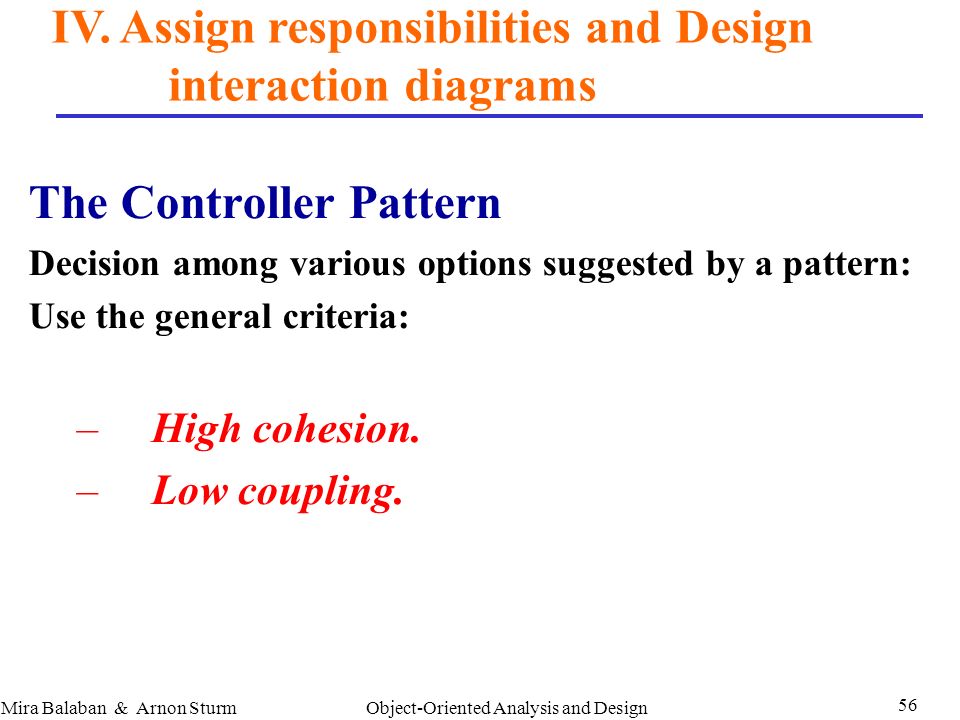 IV. Assign responsibilities and Design interaction diagrams

The Controller Pattern

Decision among various options suggested by a pattern:

Use the general criteria:

– High cohesion.

– Low coupling.

Mira Balaban & Arnon Sturm

Object-Oriented Analysis and Design

56